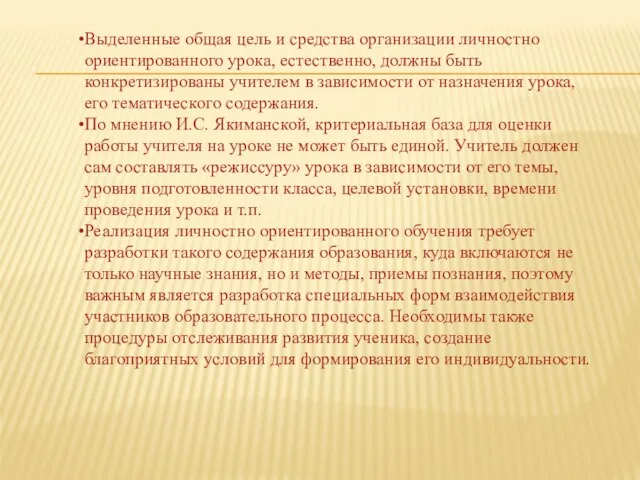 •Выделенные общая цель и средства организации личностно ориентированного урока, естественно, должны быть конкретизированы учителем в зависимости от назначения урока, его тематического содержания.

•По мнению И.С. Якиманской, критериальная база для оценки работы учителя на уроке не может быть единой. Учитель должен сам составлять «режиссуру» урока в зависимости от его темы, уровня подготовленности класса, целевой установки, времени проведения урока и т.п.

•Реализация личностно ориентированного обучения требует разработки такого содержания образования, куда включаются не только научные знания, но и методы, приемы познания, поэтому важным является разработка специальных форм взаимодействия участников образовательного процесса. Необходимы также процедуры отслеживания развития ученика, создание благоприятных условий для формирования его индивидуальности.